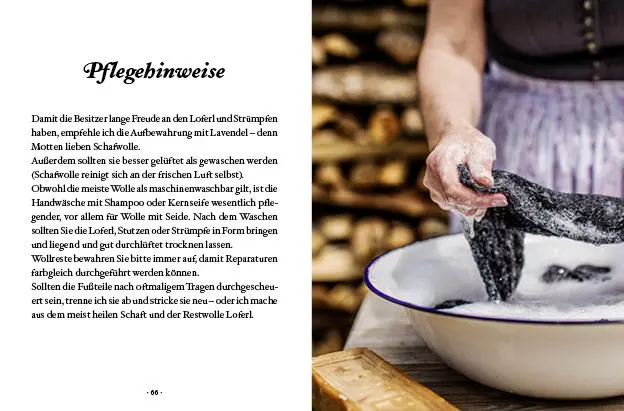 Pflegehinweise

Damit die Besitzer lange Freude an den Loferl und Strümpfen haben, empfehle ich die Aufbewahrung mit Lavendel – denn Motten lieben Schafwolle.
Außerdem sollten sie besser gelüftet als gewaschen werden (Schafwolle reinigt sich an der frischen Luft selbst).
Obwohl die meiste Wolle als maschinenwaschbar gilt, ist die Handwäsche mit Shampoo oder Kernseife wesentlich pflegender, vor allem für Wolle mit Seide. Nach dem Waschen sollten Sie die Loferl, Stutzen oder Strümpfe in Form bringen und liegend und gut durchlüftet trocknen lassen.
Wollreste bewahren Sie bitte immer auf, damit Reparaturen farbgleich durchgeführt werden können.
Sollten die Fußteile nach oftmaligem Tragen durchgescheuert sein, trenne ich sie ab und stricke sie neu – oder ich mache aus dem meist heilen Schaft und der Restwolle Loferl.

· 66 ·